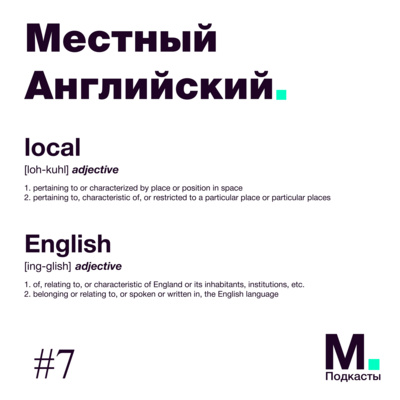 Местный Английский.

local
[loh-kuhl] adjective

1. pertaining to or characterized by place or position in space
2. pertaining to, characteristic of, or restricted to a particular place or particular places

English
[ing-glish] adjective

1. of, relating to, or characteristic of England or its inhabitants, institutions, etc.
2. belonging or relating to, or spoken or written in, the English language

#7

M.
Подкасты